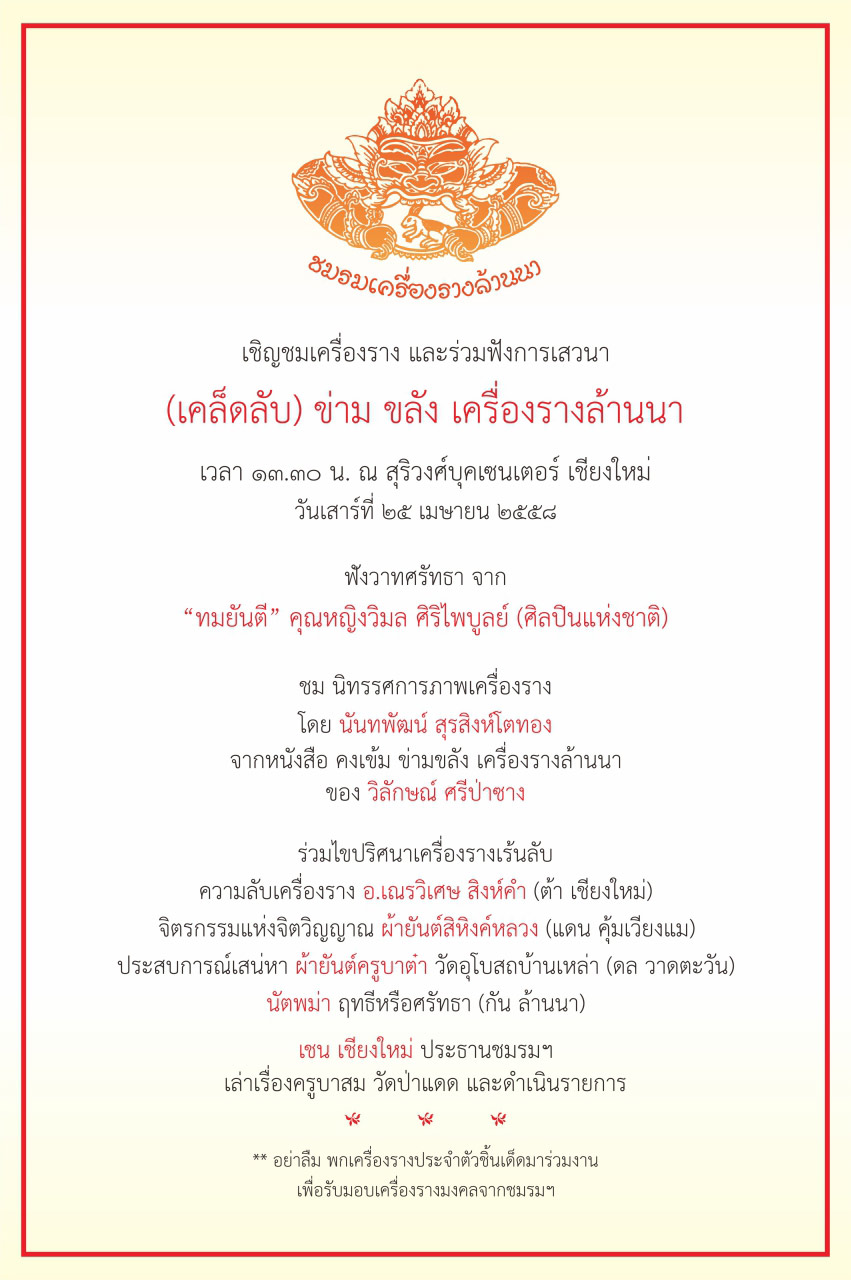 ชมรมเครื่องรางล้านนา

เชิญชมเครื่องราง และร่วมฟังการเสวนา

(เคล็ดลับ) ข่าม ขลัง เครื่องรางล้านนา

เวลา ๑๓.๓๐ น. ณ สุริวงศ์บุคเซนเตอร์ เชียงใหม่
วันเสาร์ที่ ๒๕ เมษายน ๒๕๕๘

ฟังวาทศรัทธา จาก

“ทมยันตี” คุณหญิงวิมล ศิริไพบูลย์ (ศิลปินแห่งชาติ)

ชม นิทรรศการภาพเครื่องราง
โดย นันทพัฒน์ สุรสิงห์โตทอง
จากหนังสือ คงเข้ม ข่ามขลัง เครื่องรางล้านนา
ของ วิลักษณ์ ศรีป่าซาง

ร่วมไขปริศนาเครื่องรางเร้นลับ
ความลับเครื่องราง อ.เณรวิเศษ สิงห์คำ (ต้า เชียงใหม่)
จิตรกรรมแห่งจิตวิญญาณ ผ้ายันต์สิหิงค์หลวง (แดน คุ้มเวียงแม)
ประสบการณ์เสน่หา ผ้ายันต์ครูบาต๋า วัดอุโบสถบ้านเหล่า (ดล วาดตะวัน)
นัตพม่า ฤทธีหรือศรัทธา (กัน ล้านนา)

เชน เชียงใหม่ ประธานชมรมฯ
เล่าเรื่องครูบาสม วัดป่าแดด และดำเนินรายการ

** อย่าลืม พกเครื่องรางประจำตัวชิ้นเด็ดมาร่วมงาน
เพื่อรับมอบเครื่องรางมงคลจากชมรมฯ